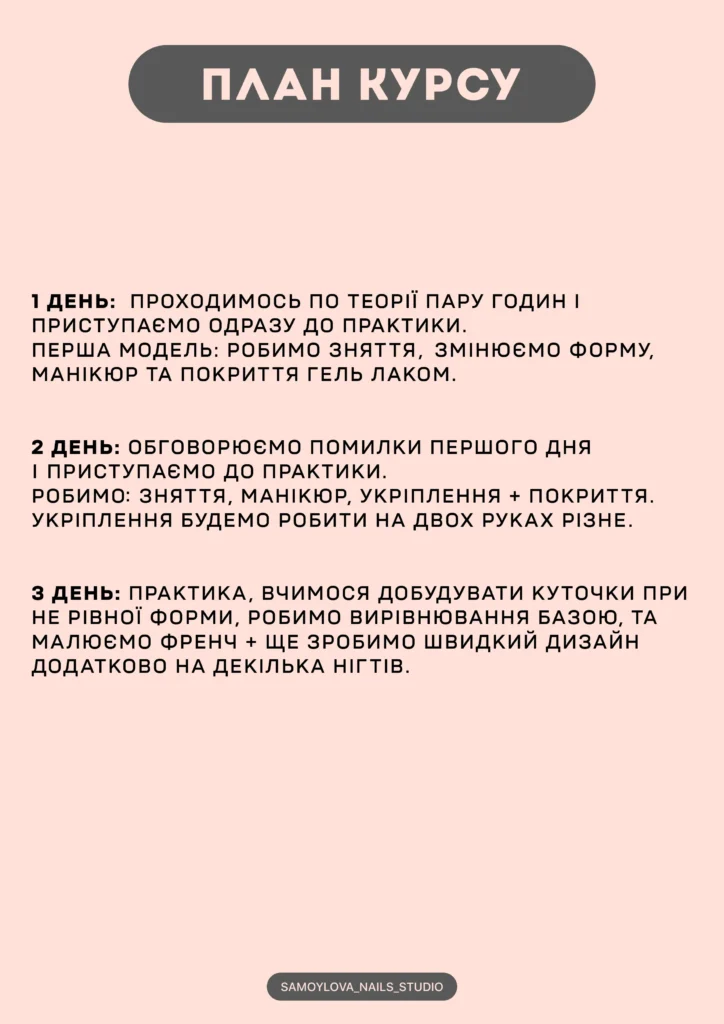 ПЛАН КУРСУ

1 ДЕНЬ: ПРОХОДИМОСЬ ПО ТЕОРІЇ ПАРУ ГОДИН І ПРИСТУПАЄМО ОДРАЗУ ДО ПРАКТИКИ.
ПЕРША МОДЕЛЬ: РОБИМО ЗНЯТТЯ, ЗМІНЮЄМО ФОРМУ, МАНІКЮР ТА ПОКРИТТЯ ГЕЛЬ ЛАКОМ.

2 ДЕНЬ: ОБГОВОРЮЄМО ПОМИЛКИ ПЕРШОГО ДНЯ І ПРИСТУПАЄМО ДО ПРАКТИКИ.
РОБИМО: ЗНЯТТЯ, МАНІКЮР, УКРІПЛЕННЯ + ПОКРИТТЯ. УКРІПЛЕННЯ БУДЕМО РОБИТИ НА ДВОХ РУКАХ РІЗНЕ.

3 ДЕНЬ: ПРАКТИКА, ВЧИМОСЯ ДОБУДУВАТИ КУТОЧКИ ПРИ НЕ РІВНОЇ ФОРМИ, РОБИМО ВИРІВНЮВАННЯ БАЗОЮ, ТА МАЛЮЄМО ФРЕНЧ + ЩЕ ЗРОБИМО ШВИДКИЙ ДИЗАЙН ДОДАТКОВО НА ДЕКІЛЬКА НІГТІВ.

SAMOYLOVA_NAILS_STUDIO